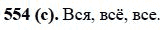 554 (с). Вся, всё, все.